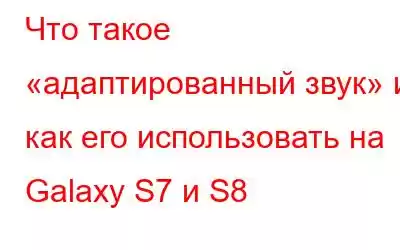 Что такое «адаптированный звук» и как его использовать на Galaxy S7 и S8